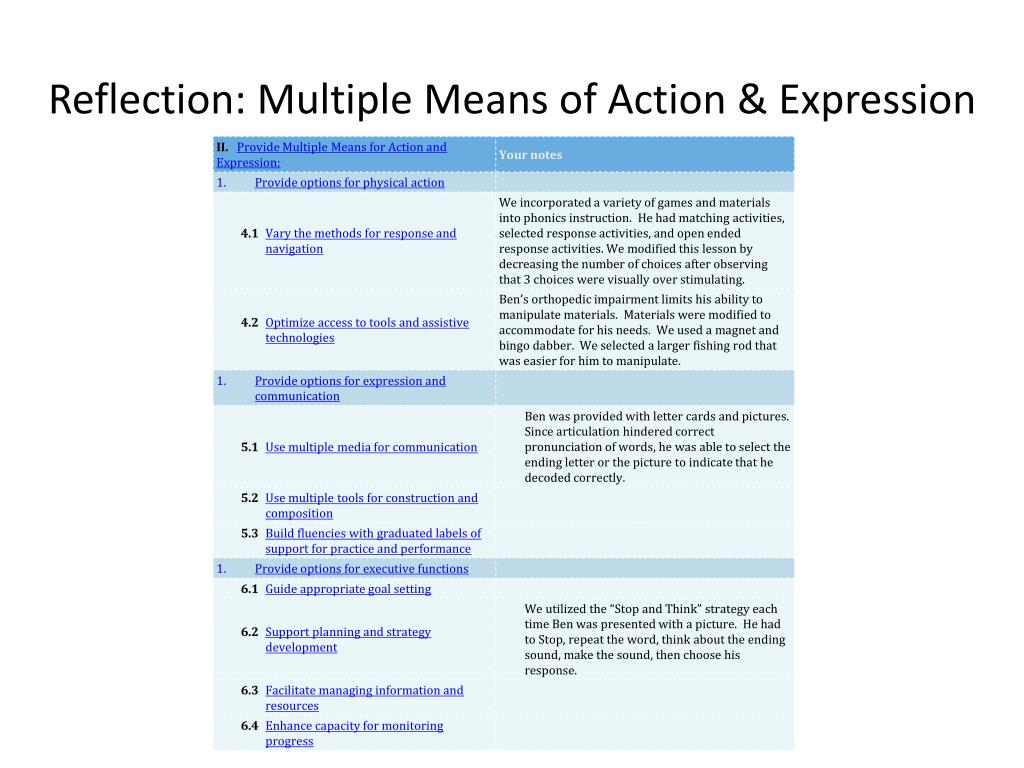 Reflection: Multiple Means of Action & Expression

| II. Provide Multiple Means for Action and Expression: | Your notes |
|---|---|
| 1. Provide options for physical action | |
| 4.1 Vary the methods for response and navigation | We incorporated a variety of games and materials into phonics instruction. He had matching activities, selected response activities, and open ended response activities. We modified this lesson by decreasing the number of choices after observing that 3 choices were visually over stimulating. |
| 4.2 Optimize access to tools and assistive technologies | Ben's orthopedic impairment limits his ability to manipulate materials. Materials were modified to accommodate for his needs. We used a magnet and bingo dabber. We selected a larger fishing rod that was easier for him to manipulate. |
| 1. Provide options for expression and communication | |
| 5.1 Use multiple media for communication | Ben was provided with letter cards and pictures. Since articulation hindered correct pronunciation of words, he was able to select the ending letter or the picture to indicate that he decoded correctly. |
| 5.2 Use multiple tools for construction and composition | |
| 5.3 Build fluencies with graduated labels of support for practice and performance | |
| 1. Provide options for executive functions | |
| 6.1 Guide appropriate goal setting | |
| 6.2 Support planning and strategy development | We utilized the "Stop and Think" strategy each time Ben was presented with a picture. He had to Stop, repeat the word, think about the ending sound, make the sound, then choose his response. |
| 6.3 Facilitate managing information and resources | |
| 6.4 Enhance capacity for monitoring progress | |